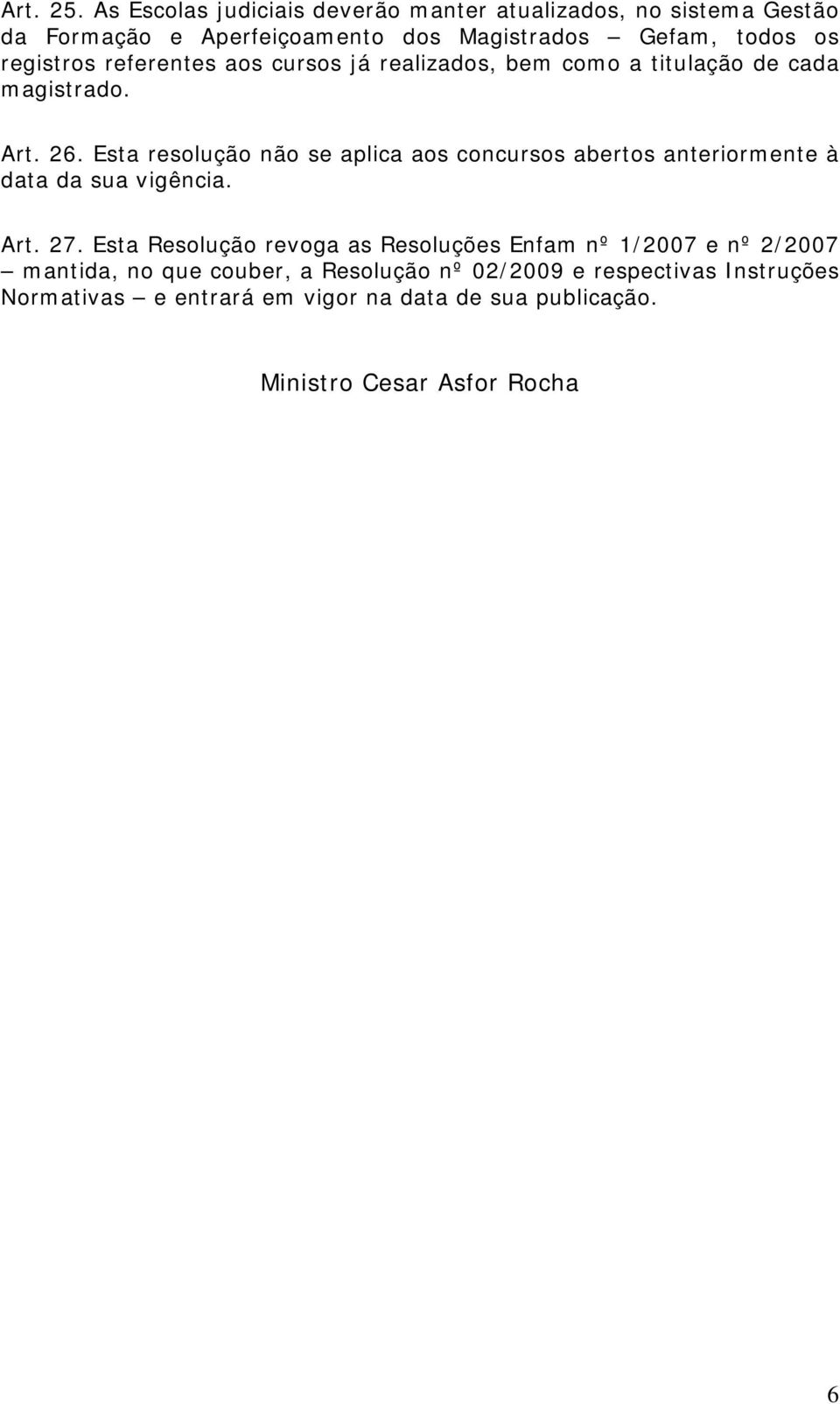 Art. 25. As Escolas judiciais deverão manter atualizados, no sistema Gestão da Formação e Aperfeiçoamento dos Magistrados – Gefam, todos os registros referentes aos cursos já realizados, bem como a titulação de cada magistrado.

Art. 26. Esta resolução não se aplica aos concursos abertos anteriormente à data da sua vigência.

Art. 27. Esta Resolução revoga as Resoluções Enfam nº 1/2007 e nº 2/2007 – mantida, no que couber, a Resolução nº 02/2009 e respectivas Instruções Normativas – e entrará em vigor na data de sua publicação.

Ministro Cesar Asfor Rocha

6